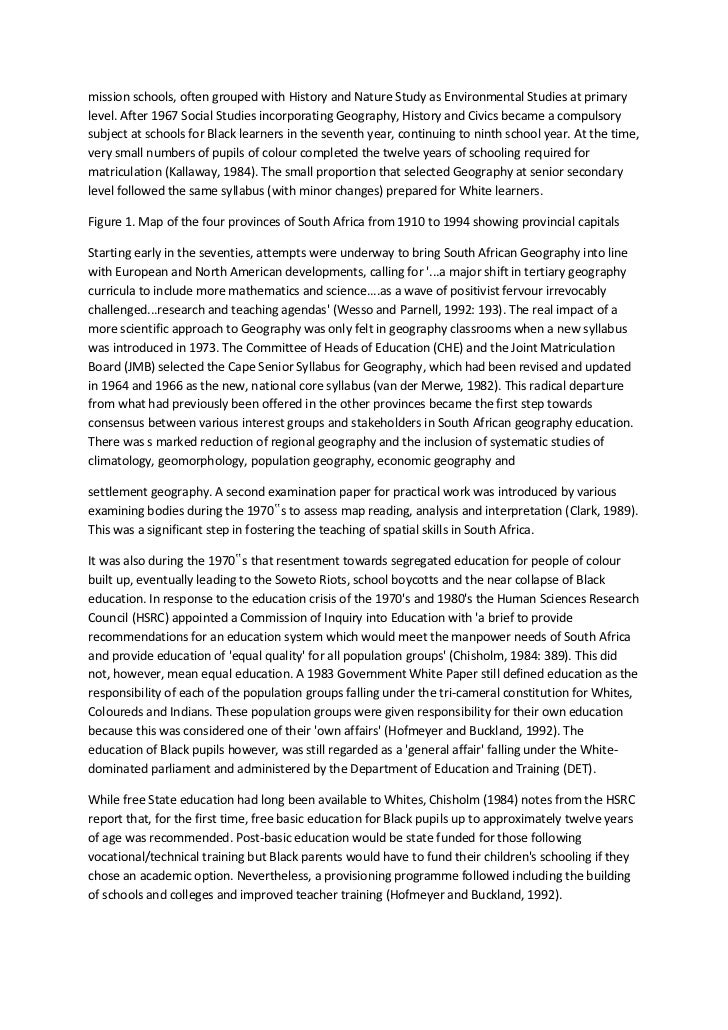 mission schools, often grouped with History and Nature Study as Environmental Studies at primary level. After 1967 Social Studies incorporating Geography, History and Civics became a compulsory subject at schools for Black learners in the seventh year, continuing to ninth school year. At the time, very small numbers of pupils of colour completed the twelve years of schooling required for matriculation (Kallaway, 1984). The small proportion that selected Geography at senior secondary level followed the same syllabus (with minor changes) prepared for White learners.

Figure 1. Map of the four provinces of South Africa from 1910 to 1994 showing provincial capitals

Starting early in the seventies, attempts were underway to bring South African Geography into line with European and North American developments, calling for '...a major shift in tertiary geography curricula to include more mathematics and science....as a wave of positivist fervour irrevocably challenged...research and teaching agendas' (Wesso and Parnell, 1992: 193). The real impact of a more scientific approach to Geography was only felt in geography classrooms when a new syllabus was introduced in 1973. The Committee of Heads of Education (CHE) and the Joint Matriculation Board (JMB) selected the Cape Senior Syllabus for Geography, which had been revised and updated in 1964 and 1966 as the new, national core syllabus (van der Merwe, 1982). This radical departure from what had previously been offered in the other provinces became the first step towards consensus between various interest groups and stakeholders in South African geography education. There was s marked reduction of regional geography and the inclusion of systematic studies of climatology, geomorphology, population geography, economic geography and

settlement geography. A second examination paper for practical work was introduced by various examining bodies during the 1970"s to assess map reading, analysis and interpretation (Clark, 1989). This was a significant step in fostering the teaching of spatial skills in South Africa.

It was also during the 1970"s that resentment towards segregated education for people of colour built up, eventually leading to the Soweto Riots, school boycotts and the near collapse of Black education. In response to the education crisis of the 1970's and 1980's the Human Sciences Research Council (HSRC) appointed a Commission of Inquiry into Education with 'a brief to provide recommendations for an education system which would meet the manpower needs of South Africa and provide education of 'equal quality' for all population groups' (Chisholm, 1984: 389). This did not, however, mean equal education. A 1983 Government White Paper still defined education as the responsibility of each of the population groups falling under the tri-cameral constitution for Whites, Coloureds and Indians. These population groups were given responsibility for their own education because this was considered one of their 'own affairs' (Hofmeyer and Buckland, 1992). The education of Black pupils however, was still regarded as a 'general affair' falling under the White-dominated parliament and administered by the Department of Education and Training (DET).

While free State education had long been available to Whites, Chisholm (1984) notes from the HSRC report that, for the first time, free basic education for Black pupils up to approximately twelve years of age was recommended. Post-basic education would be state funded for those following vocational/technical training but Black parents would have to fund their children's schooling if they chose an academic option. Nevertheless, a provisioning programme followed including the building of schools and colleges and improved teacher training (Hofmeyer and Buckland, 1992).